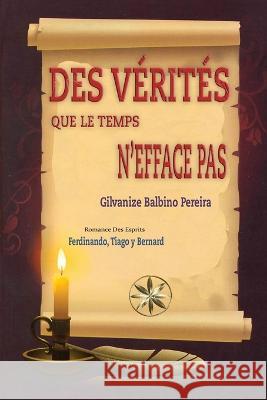 DES VÉRITÉS
QUE LE TEMPS
N'EFFACE PAS

Gilvanize Balbino Pereira

Romance Des Esprits
Ferdinando, Tiago y Bernard

Kraina Książek